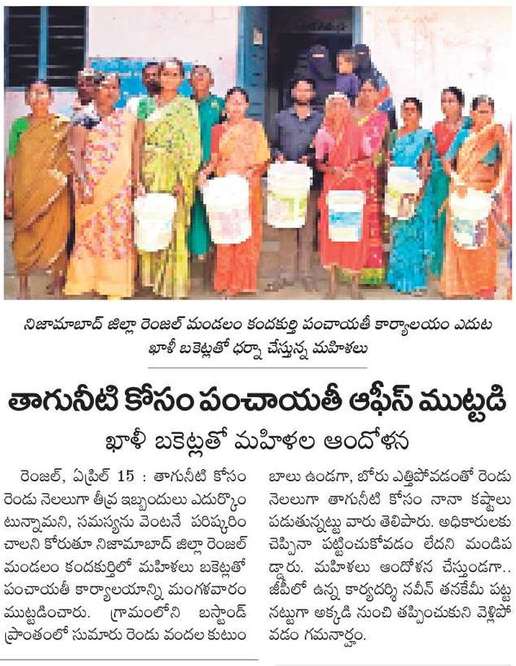 నిజామాబాద్ జిల్లా రెంజల్ మండలం కందకుర్తి పంచాయతీ కార్యాలయం ఎదుట ఖాళీ బకెట్లతో ధర్నా చేస్తున్న మహిళలు

తాగునీటి కోసం పంచాయతీ ఆఫీస్ ముట్టడి

ఖాళీ బకెట్లతో మహిళల ఆందోళన

రెంజల్, ఏప్రిల్ 15 : తాగునీటి కోసం రెండు నెలలుగా తీవ్ర ఇబ్బందులు ఎదుర్కొంటున్నామని, సమస్యను వెంటనే పరిష్కరించాలని కోరుతూ నిజామాబాద్ జిల్లా రెంజల్ మండలం కందకుర్తిలో మహిళలు బకెట్లతో పంచాయతీ కార్యాలయాన్ని మంగళవారం ముట్టడించారు. గ్రామంలోని బస్టాండ్ ప్రాంతంలో సుమారు రెండు వందల కుటుంబాలు ఉండగా, బోరు ఎత్తిపోవడంతో రెండు నెలలుగా తాగునీటి కోసం నానా కష్టాలు పడుతున్నట్టు వారు తెలిపారు. అధికారులకు చెప్పినా పట్టించుకోవడం లేదని మండిపడ్డారు. మహిళలు ఆందోళన చేస్తుండగా.. జీపీలో ఉన్న కార్యదర్శి నవీన్ తనకేమీ పట్టనట్టుగా అక్కడి నుంచి తప్పించుకుని వెళ్లిపోవడం గమనార్హం.